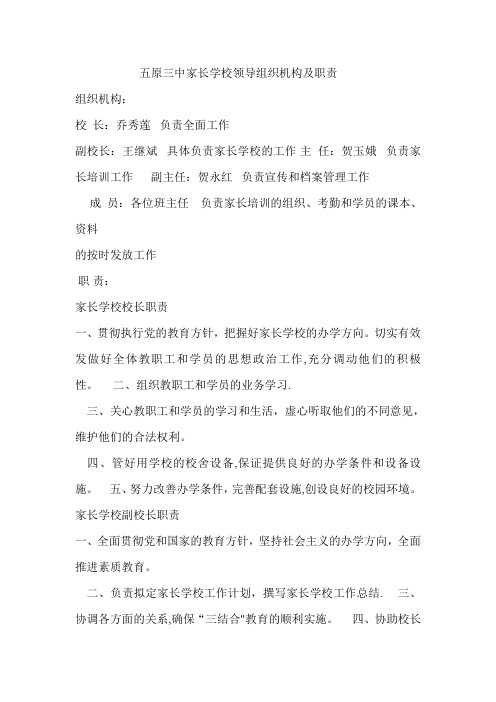 五原三中家长学校领导组织机构及职责

组织机构：

校 长：乔秀莲 负责全面工作

副校长：王继斌 具体负责家长学校的工作 主 任：贺玉娥 负责家长培训工作 副主任：贺永红 负责宣传和档案管理工作

成 员：各位班主任 负责家长培训的组织、考勤和学员的课本、资料

的按时发放工作

职 责：

家长学校校长职责

一、贯彻执行党的教育方针，把握好家长学校的办学方向。切实有效发做好全体教职工和学员的思想政治工作,充分调动他们的积极性。 二、组织教职工和学员的业务学习.

三、关心教职工和学员的学习和生活，虚心听取他们的不同意见，维护他们的合法权利。

四、管好用学校的校舍设备,保证提供良好的办学条件和设备设施。 五、努力改善办学条件，完善配套设施,创设良好的校园环境。

家长学校副校长职责

一、全面贯彻党和国家的教育方针，坚持社会主义的办学方向，全面推进素质教育。

二、负责拟定家长学校工作计划，撰写家长学校工作总结. 三、协调各方面的关系,确保“三结合"教育的顺利实施。 四、协助校长